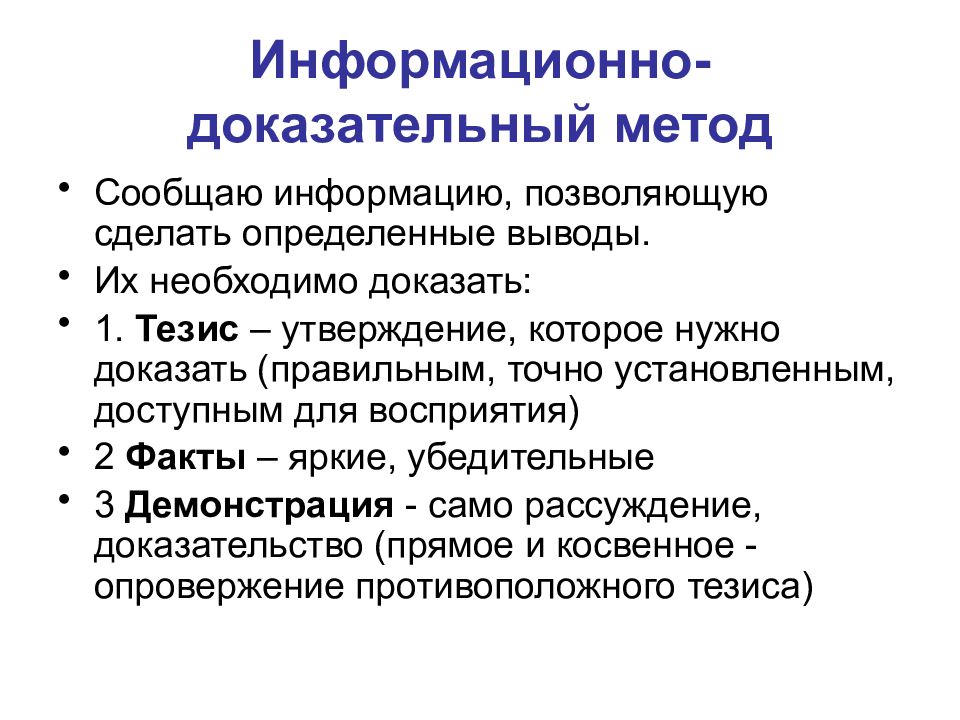 Информационно-доказательный метод

• Сообщаю информацию, позволяющую сделать определенные выводы.
• Их необходимо доказать:
• 1. Тезис – утверждение, которое нужно доказать (правильным, точно установленным, доступным для восприятия)
• 2 Факты – яркие, убедительные
• 3 Демонстрация - само рассуждение, доказательство (прямое и косвенное - опровержение противоположного тезиса)